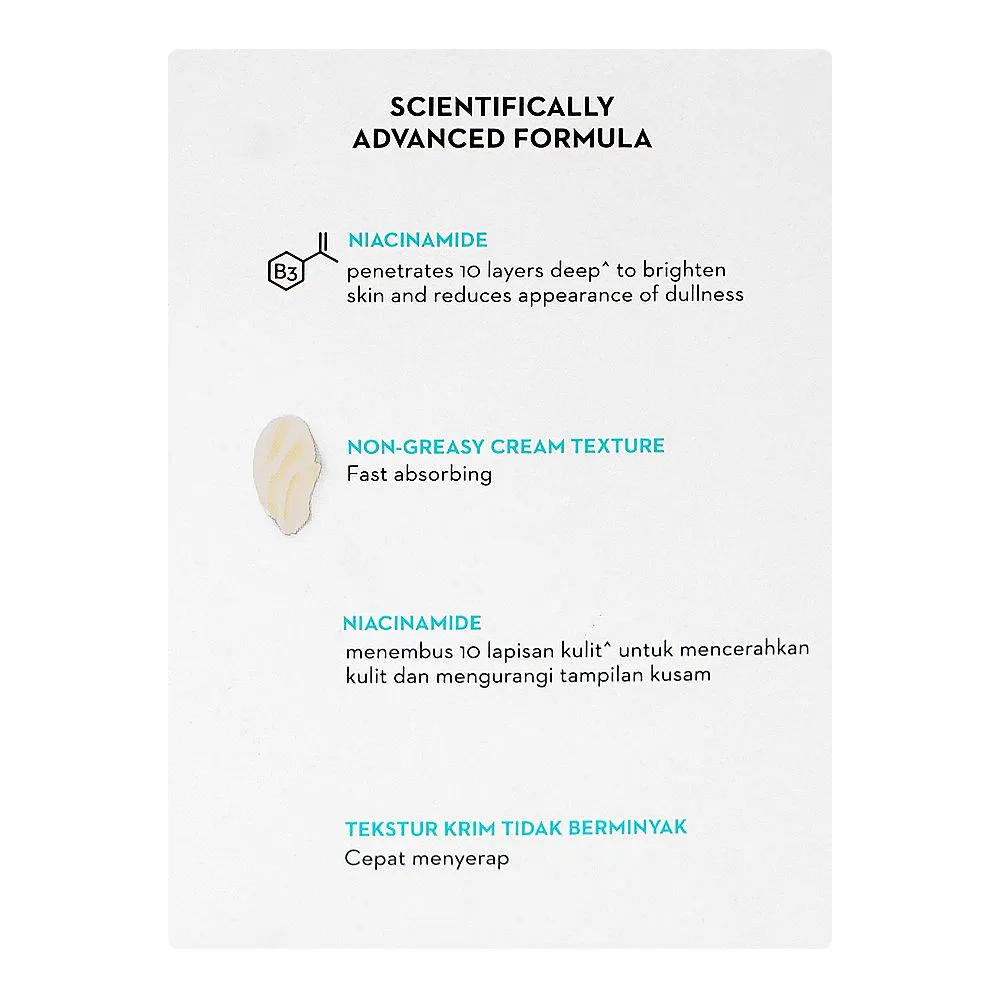 SCIENTIFICALLY ADVANCED FORMULA

B3

NIACINAMIDE
penetrates 10 layers deep^ to brighten skin and reduces appearance of dullness

NON-GREASY CREAM TEXTURE
Fast absorbing

NIACINAMIDE
menembus 10 lapisan kulit^ untuk mencerahkan kulit dan mengurangi tampilan kusam

TEKSTUR KRIM TIDAK BERMINYAK
Cepat menyerap